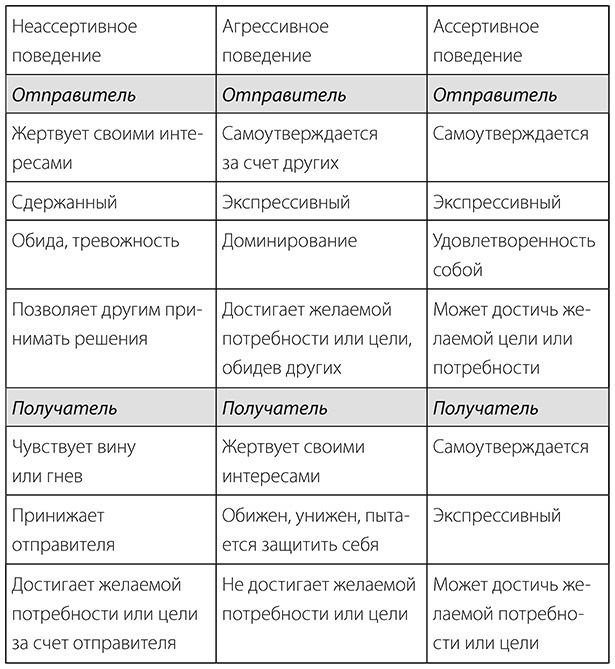 | Неассертивное поведение | Агрессивное поведение | Ассертивное поведение |
|---|---|---|
| *Отправитель* | *Отправитель* | *Отправитель* |
| Жертвует своими интересами | Самоутверждается за счет других | Самоутверждается |
| Сдержанный | Экспрессивный | Экспрессивный |
| Обида, тревожность | Доминирование | Удовлетворенность собой |
| Позволяет другим принимать решения | Достигает желаемой потребности или цели, обидев других | Может достичь желаемой цели или потребности |
| *Получатель* | *Получатель* | *Получатель* |
| Чувствует вину или гнев | Жертвует своими интересами | Самоутверждается |
| Принижает отправителя | Обижен, унижен, пытается защитить себя | Экспрессивный |
| Достигает желаемой потребности или цели за счет отправителя | Не достигает желаемой потребности или цели | Может достичь желаемой потребности или цели |